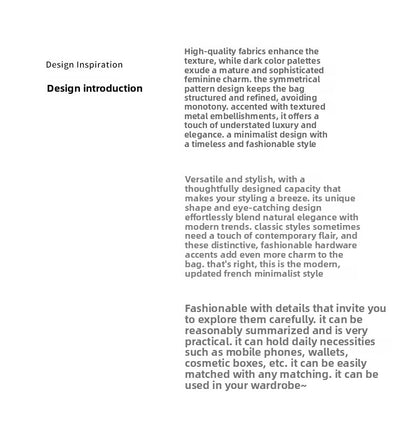 Design Inspiration

Design introduction

High-quality fabrics enhance the texture, while dark color palettes exude a mature and sophisticated feminine charm. the symmetrical pattern design keeps the bag structured and refined, avoiding monotony. accented with textured metal embellishments, it offers a touch of understated luxury and elegance. a minimalist design with a timeless and fashionable style

Versatile and stylish, with a thoughtfully designed capacity that makes your styling a breeze. its unique shape and eye-catching design effortlessly blend natural elegance with modern trends. classic styles sometimes need a touch of contemporary flair, and these distinctive, fashionable hardware accents add even more charm to the bag. that's right, this is the modern, updated french minimalist style

Fashionable with details that invite you to explore them carefully. it can be reasonably summarized and is very practical. it can hold daily necessities such as mobile phones, wallets, cosmetic boxes, etc. it can be easily matched with any matching. it can be used in your wardrobe~